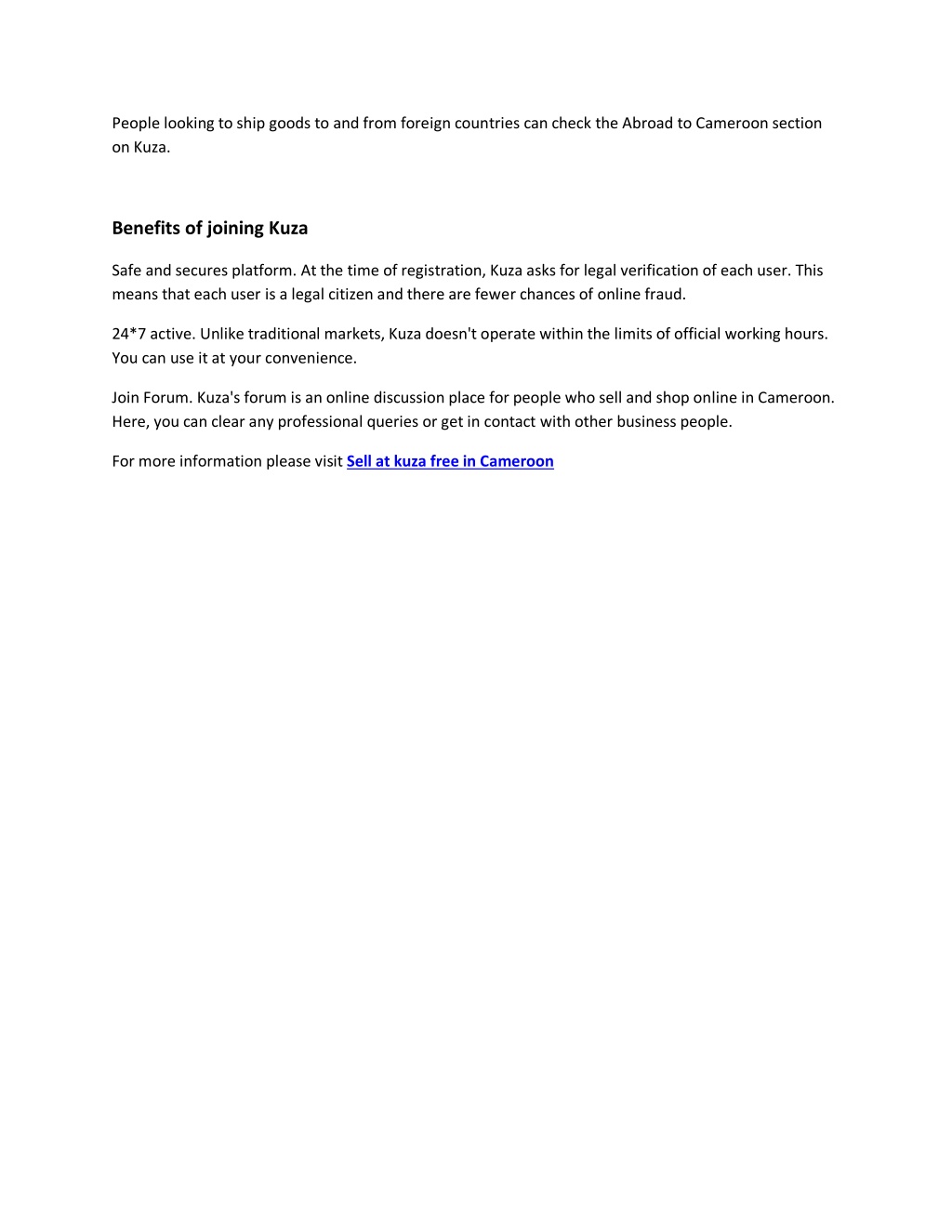 People looking to ship goods to and from foreign countries can check the Abroad to Cameroon section on Kuza.

Benefits of joining Kuza

Safe and secures platform. At the time of registration, Kuza asks for legal verification of each user. This means that each user is a legal citizen and there are fewer chances of online fraud.

24*7 active. Unlike traditional markets, Kuza doesn't operate within the limits of official working hours. You can use it at your convenience.

Join Forum. Kuza's forum is an online discussion place for people who sell and shop online in Cameroon. Here, you can clear any professional queries or get in contact with other business people.

For more information please visit Sell at kuza free in Cameroon